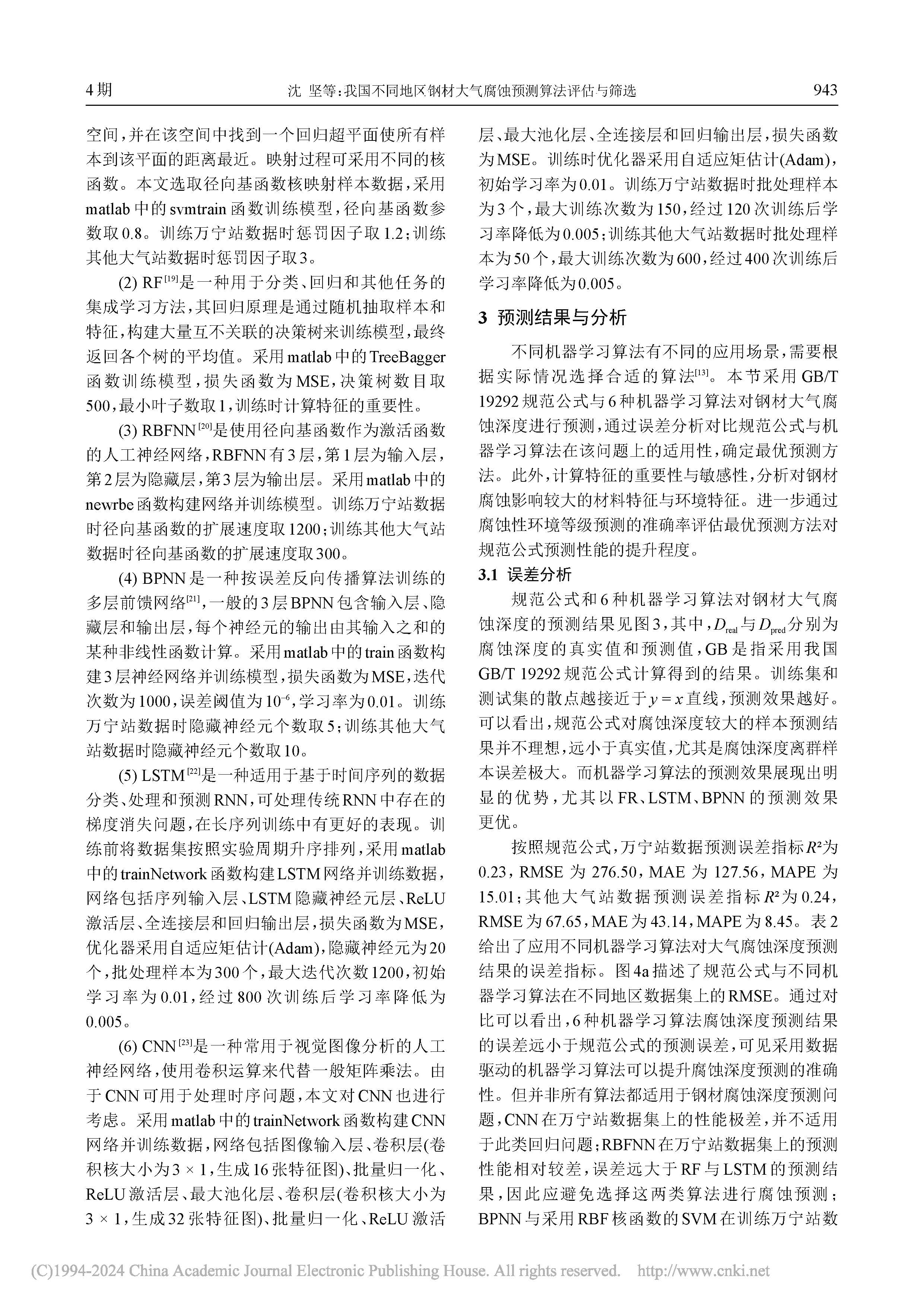 4期　　沈　坚等:我国不同地区钢材大气腐蚀预测算法评估与筛选　　943

空间,并在该空间中找到一个回归超平面使所有样本到该平面的距离最近。映射过程可采用不同的核函数。本文选取径向基函数核映射样本数据,采用matlab中的svmtrain函数训练模型,径向基函数参数取0.8。训练万宁站数据时惩罚因子取1.2;训练其他大气站数据时惩罚因子取3。

(2) RF$^{[19]}$是一种用于分类、回归和其他任务的集成学习方法,其回归原理是通过随机抽取样本和特征,构建大量互不关联的决策树来训练模型,最终返回各个树的平均值。采用matlab中的TreeBagger函数训练模型,损失函数为MSE,决策树数目取500,最小叶子数取1,训练时计算特征的重要性。

(3) RBFNN$^{[20]}$是使用径向基函数作为激活函数的人工神经网络,RBFNN有3层,第1层为输入层,第2层为隐藏层,第3层为输出层。采用matlab中的newrbe函数构建网络并训练模型。训练万宁站数据时径向基函数的扩展速度取1200;训练其他大气站数据时径向基函数的扩展速度取300。

(4) BPNN是一种按误差反向传播算法训练的多层前馈网络$^{[21]}$,一般的3层BPNN包含输入层、隐藏层和输出层,每个神经元的输出由其输入之和的某种非线性函数计算。采用matlab中的train函数构建3层神经网络并训练模型,损失函数为MSE,迭代次数为1000,误差阈值为$10^{-6}$,学习率为0.01。训练万宁站数据时隐藏神经元个数取5;训练其他大气站数据时隐藏神经元个数取10。

(5) LSTM$^{[22]}$是一种适用于基于时间序列的数据分类、处理和预测RNN,可处理传统RNN中存在的梯度消失问题,在长序列训练中有更好的表现。训练前将数据集按照实验周期升序排列,采用matlab中的trainNetwork函数构建LSTM网络并训练数据,网络包括序列输入层、LSTM隐藏神经元层、ReLU激活层、全连接层和回归输出层,损失函数为MSE,优化器采用自适应矩估计(Adam),隐藏神经元为20个,批处理样本为300个,最大迭代次数1200,初始学习率为0.01,经过800次训练后学习率降低为0.005。

(6) CNN$^{[23]}$是一种常用于视觉图像分析的人工神经网络,使用卷积运算来代替一般矩阵乘法。由于CNN可用于处理时序问题,本文对CNN也进行考虑。采用matlab中的trainNetwork函数构建CNN网络并训练数据,网络包括图像输入层、卷积层(卷积核大小为$3 \times 1$,生成16张特征图)、批量归一化、ReLU激活层、最大池化层、卷积层(卷积核大小为$3 \times 1$,生成32张特征图)、批量归一化、ReLU激活层、最大池化层、全连接层和回归输出层,损失函数为MSE。训练时优化器采用自适应矩估计(Adam),初始学习率为0.01。训练万宁站数据时批处理样本为3个,最大训练次数为150,经过120次训练后学习率降低为0.005;训练其他大气站数据时批处理样本为50个,最大训练次数为600,经过400次训练后学习率降低为0.005。

3 预测结果与分析

不同机器学习算法有不同的应用场景,需要根据实际情况选择合适的算法$^{[13]}$。本节采用GB/T 19292规范公式与6种机器学习算法对钢材大气腐蚀深度进行预测,通过误差分析对比规范公式与机器学习算法在该问题上的适用性,确定最优预测方法。此外,计算特征的重要性与敏感性,分析对钢材腐蚀影响较大的材料特征与环境特征。进一步通过腐蚀性环境等级预测的准确率评估最优预测方法对规范公式预测性能的提升程度。

3.1 误差分析

规范公式和6种机器学习算法对钢材大气腐蚀深度的预测结果见图3,其中,$D_{real}$与$D_{pred}$分别为腐蚀深度的真实值和预测值,GB是指采用我国GB/T 19292规范公式计算得到的结果。训练集和测试集的散点越接近于$y = x$直线,预测效果越好。可以看出,规范公式对腐蚀深度较大的样本预测结果并不理想,远小于真实值,尤其是腐蚀深度离群样本误差极大。而机器学习算法的预测效果展现出明显的优势,尤其以FR、LSTM、BPNN的预测效果更优。

按照规范公式,万宁站数据预测误差指标$R^2$为0.23,RMSE为276.50,MAE为127.56,MAPE为15.01;其他大气站数据预测误差指标$R^2$为0.24,RMSE为67.65,MAE为43.14,MAPE为8.45。表2给出了应用不同机器学习算法对大气腐蚀深度预测结果的误差指标。图4a描述了规范公式与不同机器学习算法在不同地区数据集上的RMSE。通过对比可以看出,6种机器学习算法腐蚀深度预测结果的误差远小于规范公式的预测误差,可见采用数据驱动的机器学习算法可以提升腐蚀深度预测的准确性。但并非所有算法都适用于钢材腐蚀深度预测问题,CNN在万宁站数据集上的性能极差,并不适用于此类回归问题;RBFNN在万宁站数据集上的预测性能相对较差,误差远大于RF与LSTM的预测结果,因此应避免选择这两类算法进行腐蚀预测;BPNN与采用RBF核函数的SVM在训练万宁站数

(C)1994-2024 China Academic Journal Electronic Publishing House. All rights reserved.　http://www.cnki.net